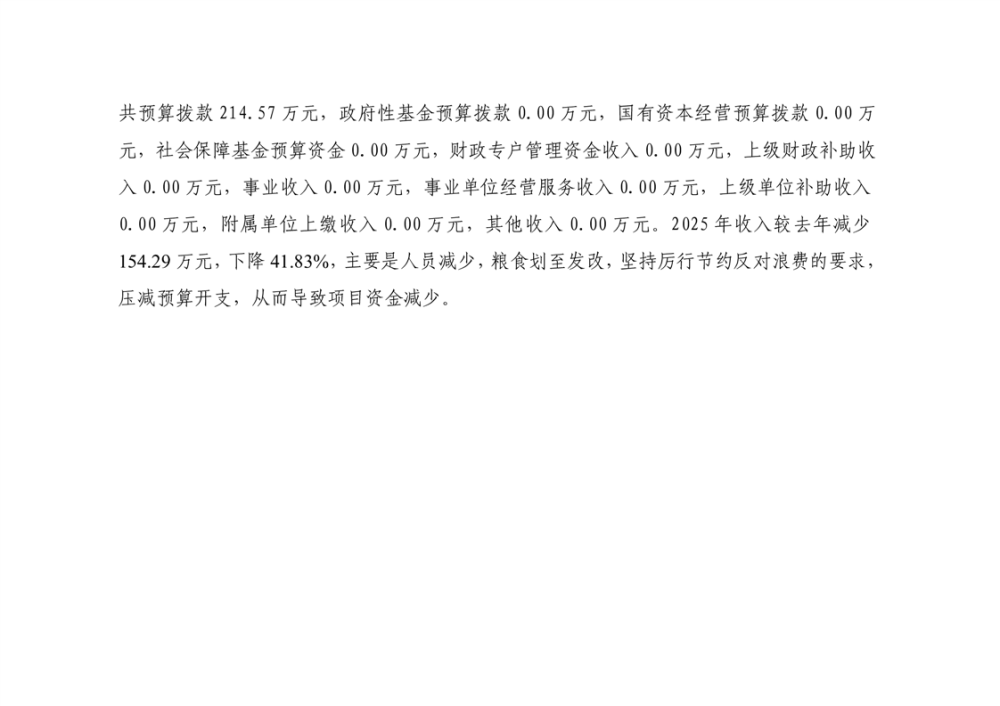 共预算拨款214.57万元，政府性基金预算拨款0.00万元，国有资本经营预算拨款0.00万元，社会保障基金预算资金0.00万元，财政专户管理资金收入0.00万元，上级财政补助收入0.00万元，事业收入0.00万元，事业单位经营服务收入0.00万元，上级单位补助收入0.00万元，附属单位上缴收入0.00万元，其他收入0.00万元。2025年收入较去年减少154.29万元，下降41.83%，主要是人员减少，粮食划至发改，坚持厉行节约反对浪费的要求，压减预算开支，从而导致项目资金减少。